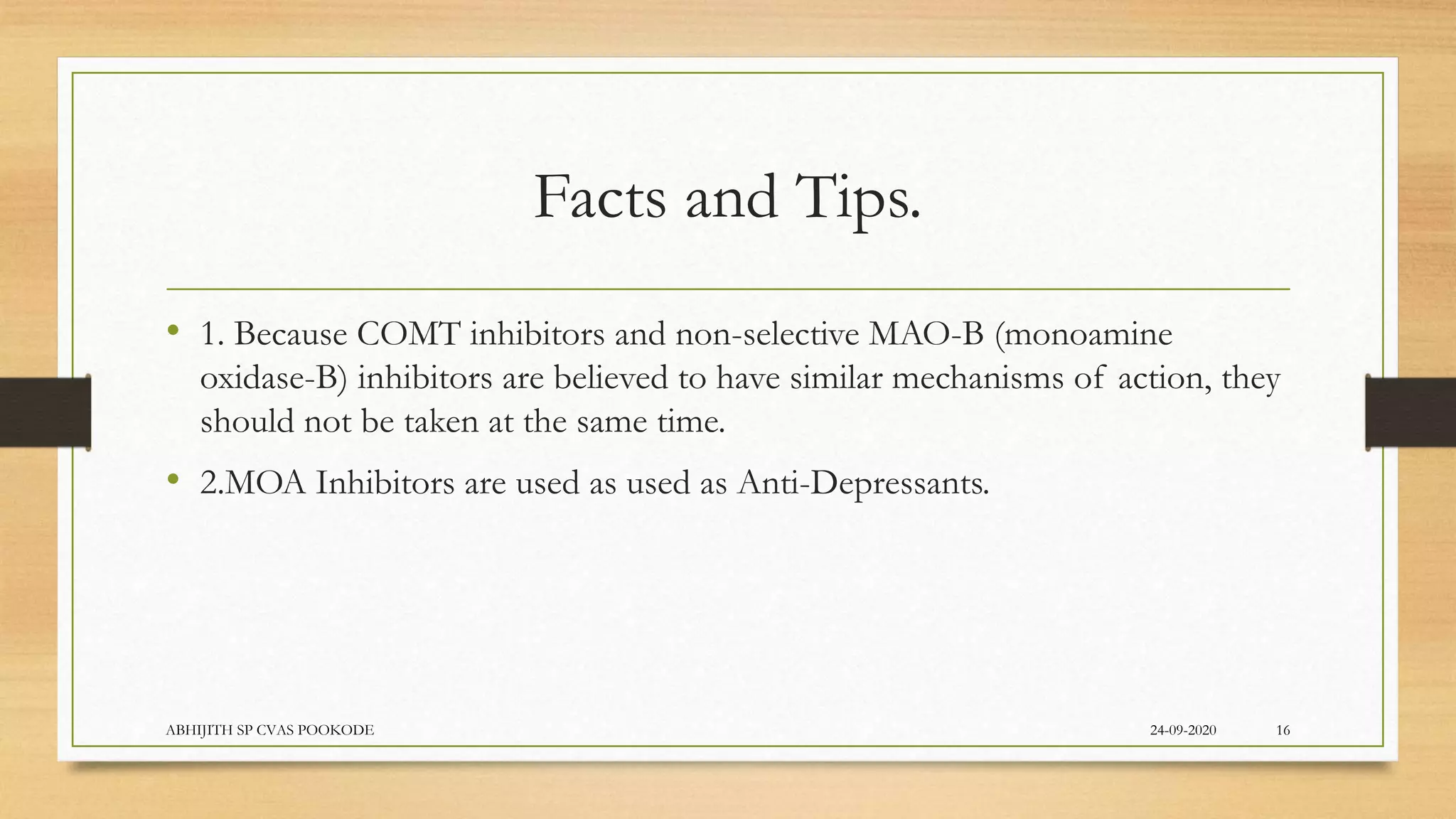 Facts and Tips.

• 1. Because COMT inhibitors and non-selective MAO-B (monoamine oxidase-B) inhibitors are believed to have similar mechanisms of action, they should not be taken at the same time.

• 2.MOA Inhibitors are used as used as Anti-Depressants.

ABHIJITH SP CVAS POOKODE

24-09-2020

16